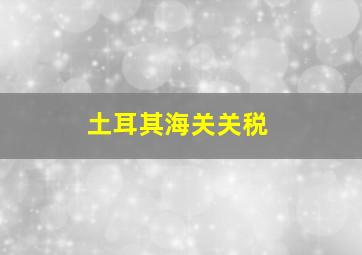 土耳其海关关税